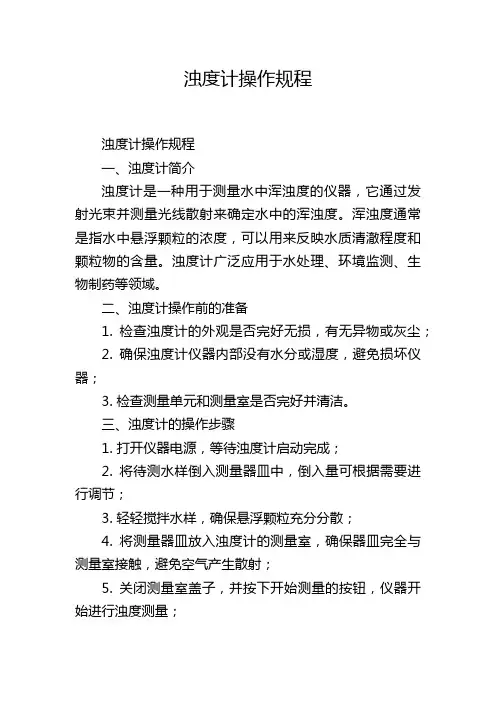 浊度计操作规程

浊度计操作规程

一、浊度计简介

浊度计是一种用于测量水中浑浊度的仪器，它通过发射光束并测量光线散射来确定水中的浑浊度。浑浊度通常是指水中悬浮颗粒的浓度，可以用来反映水质清澈程度和颗粒物的含量。浊度计广泛应用于水处理、环境监测、生物制药等领域。

二、浊度计操作前的准备

1. 检查浊度计的外观是否完好无损，有无异物或灰尘；

2. 确保浊度计仪器内部没有水分或湿度，避免损坏仪器；

3. 检查测量单元和测量室是否完好并清洁。

三、浊度计的操作步骤

1. 打开仪器电源，等待浊度计启动完成；

2. 将待测水样倒入测量器皿中，倒入量可根据需要进行调节；

3. 轻轻搅拌水样，确保悬浮颗粒充分分散；

4. 将测量器皿放入浊度计的测量室，确保器皿完全与测量室接触，避免空气产生散射；

5. 关闭测量室盖子，并按下开始测量的按钮，仪器开始进行浊度测量；